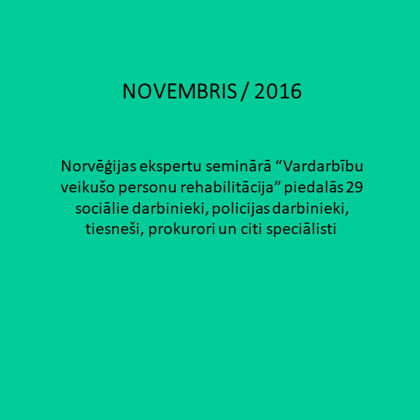 NOVEMBRIS / 2016

Norvēģijas ekspertu seminārā “Vardarbību veikušo personu rehabilitācija” piedalās 29 sociālie darbinieki, policijas darbinieki, tiesneši, prokurori un citi speciālisti